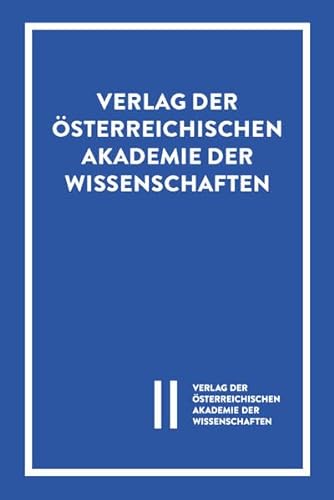 VERLAG DER ÖSTERREICHISCHEN AKADEMIE DER WISSENSCHAFTEN

VERLAG DER ÖSTERREICHISCHEN AKADEMIE DER WISSENSCHAFTEN